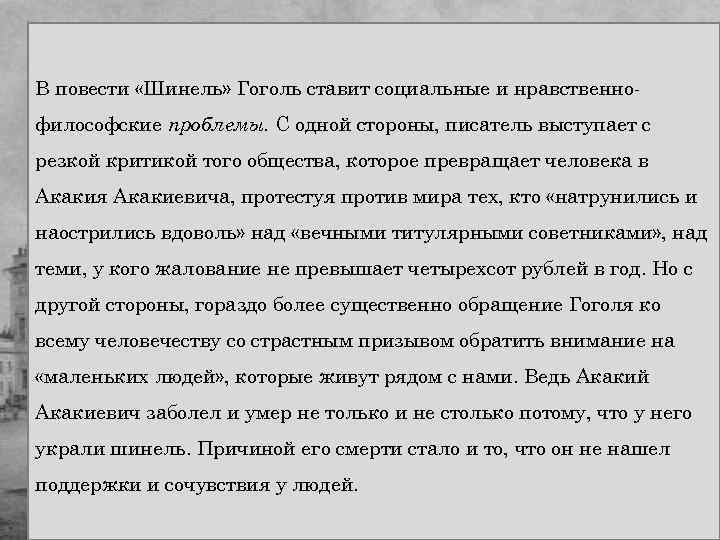 В повести «Шинель» Гоголь ставит социальные и нравственно-философские проблемы. С одной стороны, писатель выступает с резкой критикой того общества, которое превращает человека в Акакия Акакиевича, протестуя против мира тех, кто «натрунились и наострились вдоволь» над «вечными титулярными советниками», над теми, у кого жалование не превышает четырехсот рублей в год. Но с другой стороны, гораздо более существенно обращение Гоголя ко всему человечеству со страстным призывом обратить внимание на «маленьких людей», которые живут рядом с нами. Ведь Акакий Акакиевич заболел и умер не только и не столько потому, что у него украли шинель. Причиной его смерти стало и то, что он не нашел поддержки и сочувствия у людей.